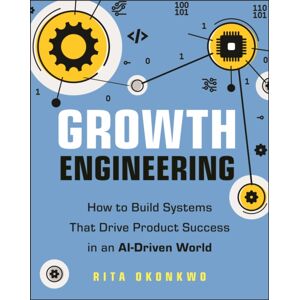 100
101

110
101

</>

1

0

1

0

1

1

0

GROWTH
ENGINEERING

How to Build Systems That Drive Product Success in an AI-Driven World

RITA OKONKWO